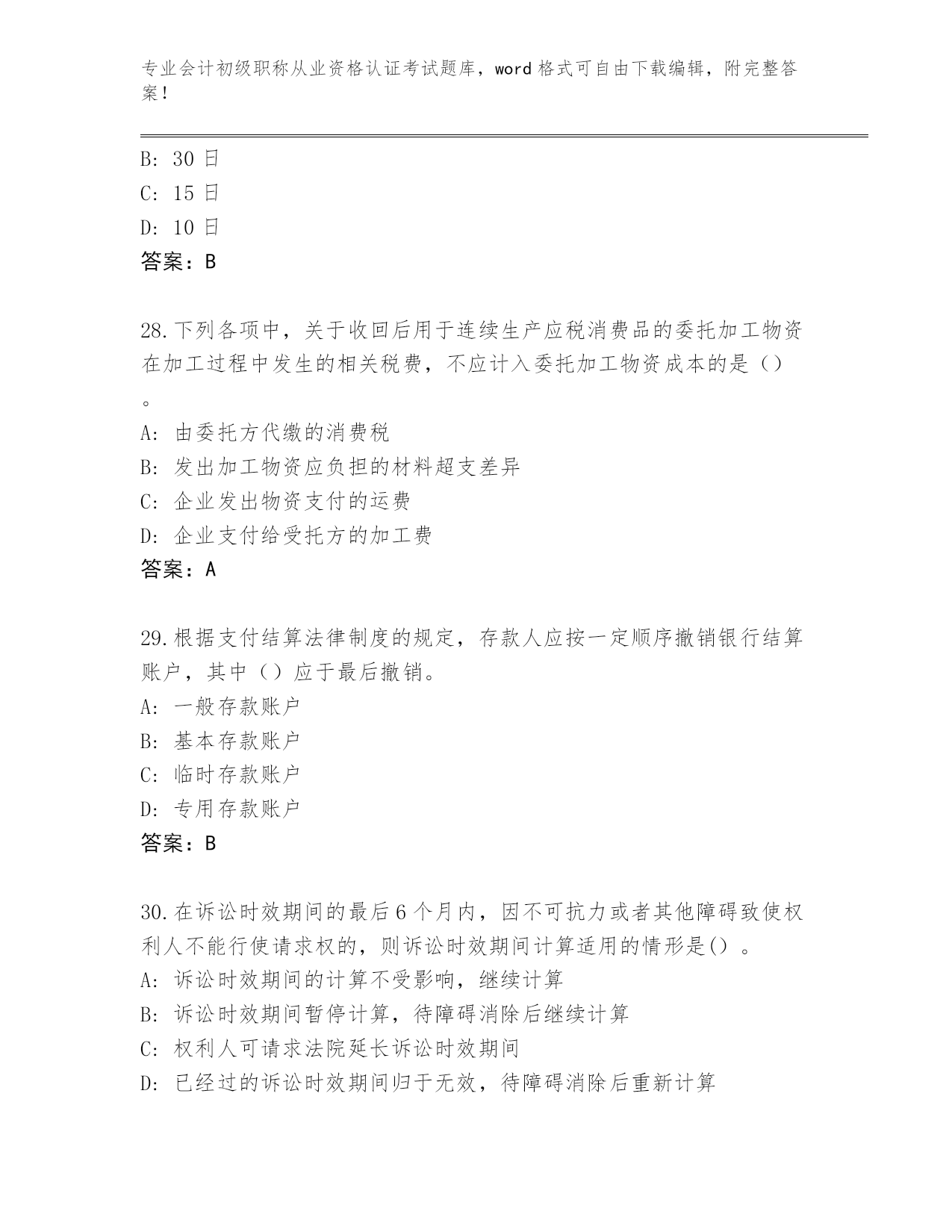 专业会计初级职称从业资格认证考试题库，word 格式可自由下载编辑，附完整答案！

B: 30 日
C: 15 日
D: 10 日
答案：B

28.下列各项中，关于收回后用于连续生产应税消费品的委托加工物资在加工过程中发生的相关税费，不应计入委托加工物资成本的是（）。
A: 由委托方代缴的消费税
B: 发出加工物资应负担的材料超支差异
C: 企业发出物资支付的运费
D: 企业支付给受托方的加工费
答案：A

29.根据支付结算法律制度的规定，存款人应按一定顺序撤销银行结算账户，其中（）应于最后撤销。
A: 一般存款账户
B: 基本存款账户
C: 临时存款账户
D: 专用存款账户
答案：B

30.在诉讼时效期间的最后 6 个月内，因不可抗力或者其他障碍致使权利人不能行使请求权的，则诉讼时效期间计算适用的情形是()。
A: 诉讼时效期间的计算不受影响，继续计算
B: 诉讼时效期间暂停计算，待障碍消除后继续计算
C: 权利人可请求法院延长诉讼时效期间
D: 已经过的诉讼时效期间归于无效，待障碍消除后重新计算